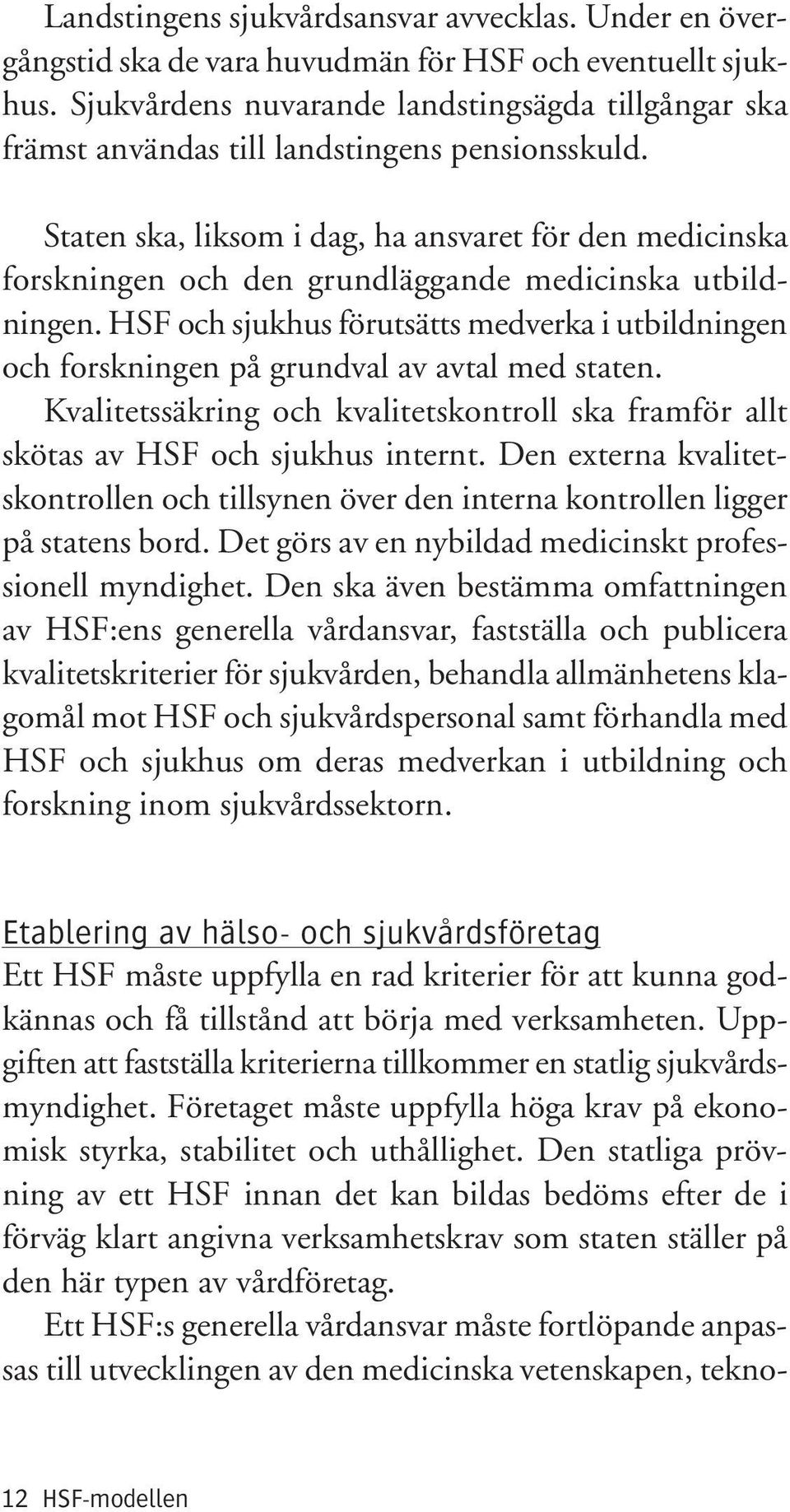 Landstingens sjukvårdsansvar avvecklas. Under en övergångstid ska de vara huvudmän för HSF och eventuellt sjukhus. Sjukvårdens nuvarande landstingsägda tillgångar ska främst användas till landstingens pensionsskuld.

Staten ska, liksom i dag, ha ansvaret för den medicinska forskningen och den grundläggande medicinska utbildningen. HSF och sjukhus förutsätts medverka i utbildningen och forskningen på grundval av avtal med staten. Kvalitetssäkring och kvalitetskontroll ska framför allt skötas av HSF och sjukhus internt. Den externa kvalitetskontrollen och tillsynen över den interna kontrollen ligger på statens bord. Det görs av en nybildad medicinskt professionell myndighet. Den ska även bestämma omfattningen av HSF:ens generella vårdansvar, fastställa och publicera kvalitetskriterier för sjukvården, behandla allmänhetens klagomål mot HSF och sjukvårdspersonal samt förhandla med HSF och sjukhus om deras medverkan i utbildning och forskning inom sjukvårdssektorn.

Etablering av hälso- och sjukvårdsföretag
Ett HSF måste uppfylla en rad kriterier för att kunna godkännas och få tillstånd att börja med verksamheten. Uppgiften att fastställa kriterierna tillkommer en statlig sjukvårdsmyndighet. Företaget måste uppfylla höga krav på ekonomisk styrka, stabilitet och uthållighet. Den statliga prövning av ett HSF innan det kan bildas bedöms efter de i förväg klart angivna verksamhetskrav som staten ställer på den här typen av vårdföretag.

Ett HSF:s generella vårdansvar måste fortlöpande anpassas till utvecklingen av den medicinska vetenskapen, tekno-

12 HSF-modellen